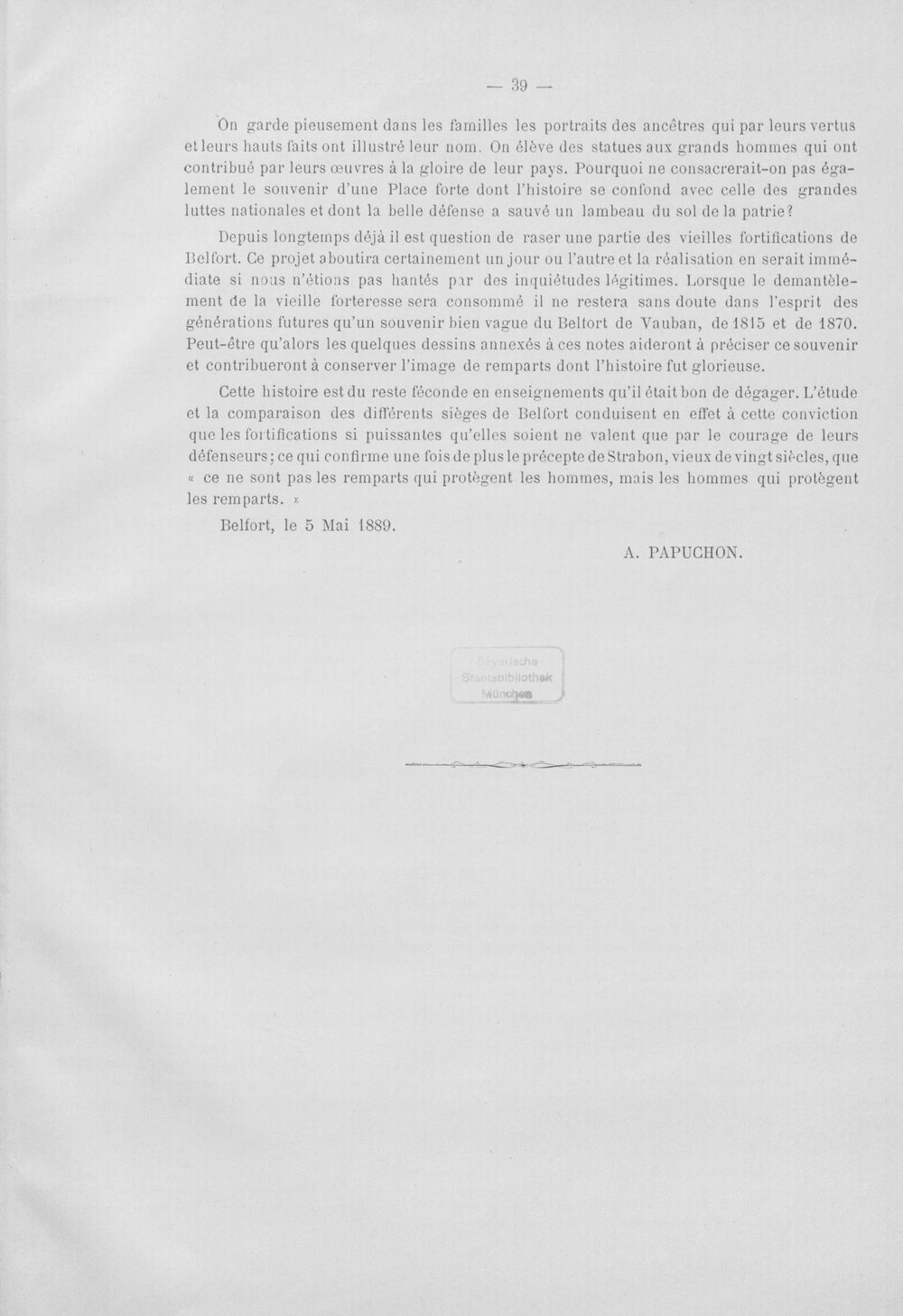 — 39 —

On garde pieusement dans les familles les portraits des ancêtres qui par leurs vertus et leurs hauts faits ont illustré leur nom. On élève des statues aux grands hommes qui ont contribué par leurs œuvres à la gloire de leur pays. Pourquoi ne consacrerait-on pas également le souvenir d'une Place forte dont l'histoire se confond avec celle des grandes luttes nationales et dont la belle défense a sauvé un lambeau du sol de la patrie?

Depuis longtemps déjà il est question de raser une partie des vieilles fortifications de Belfort. Ce projet aboutira certainement un jour ou l'autre et la réalisation en serait immédiate si nous n'étions pas hantés par des inquiétudes légitimes. Lorsque le demantèlement de la vieille forteresse sera consommé il ne restera sans doute dans l'esprit des générations futures qu'un souvenir bien vague du Belfort de Vauban, de 1815 et de 1870. Peut-être qu'alors les quelques dessins annexés à ces notes aideront à préciser ce souvenir et contribueront à conserver l'image de remparts dont l'histoire fut glorieuse.

Cette histoire est du reste féconde en enseignements qu'il était bon de dégager. L'étude et la comparaison des différents sièges de Belfort conduisent en effet à cette conviction que les fortifications si puissantes qu'elles soient ne valent que par le courage de leurs défenseurs; ce qui confirme une fois de plus le précepte de Strabon, vieux de vingt siècles, que « ce ne sont pas les remparts qui protègent les hommes, mais les hommes qui protègent les remparts. »

Belfort, le 5 Mai 1889.

A. PAPUCHON.

Bayerische Staatsbibliothek München